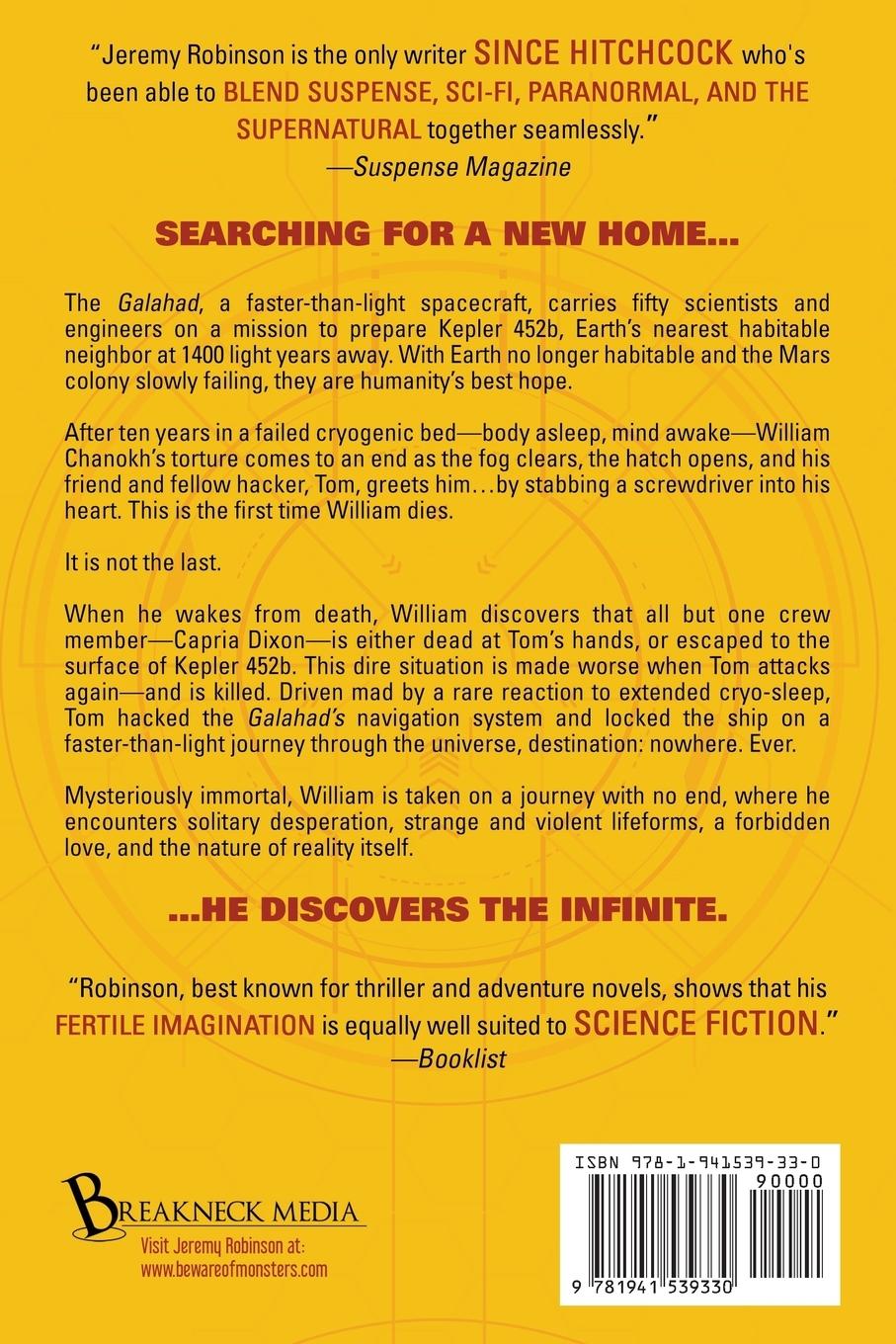 "Jeremy Robinson is the only writer SINCE HITCHCOCK who's been able to BLEND SUSPENSE, SCI-FI, PARANORMAL, AND THE SUPERNATURAL together seamlessly."
—Suspense Magazine

SEARCHING FOR A NEW HOME...

The Galahad, a faster-than-light spacecraft, carries fifty scientists and engineers on a mission to prepare Kepler 452b, Earth's nearest habitable neighbor at 1400 light years away. With Earth no longer habitable and the Mars colony slowly failing, they are humanity's best hope.

After ten years in a failed cryogenic bed—body asleep, mind awake—William Chanokh's torture comes to an end as the fog clears, the hatch opens, and his friend and fellow hacker, Tom, greets him...by stabbing a screwdriver into his heart. This is the first time William dies.

It is not the last.

When he wakes from death, William discovers that all but one crew member—Capria Dixon—is either dead at Tom's hands, or escaped to the surface of Kepler 452b. This dire situation is made worse when Tom attacks again—and is killed. Driven mad by a rare reaction to extended cryo-sleep, Tom hacked the Galahad's navigation system and locked the ship on a faster-than-light journey through the universe, destination: nowhere. Ever.

Mysteriously immortal, William is taken on a journey with no end, where he encounters solitary desperation, strange and violent lifeforms, a forbidden love, and the nature of reality itself.

...HE DISCOVERS THE INFINITE.

"Robinson, best known for thriller and adventure novels, shows that his FERTILE IMAGINATION is equally well suited to SCIENCE FICTION."
—Booklist

BREAKNECK MEDIA
Visit Jeremy Robinson at:
www.bewareofmonsters.com

ISBN 978-1-941539-33-0
90000
9 781941 539330